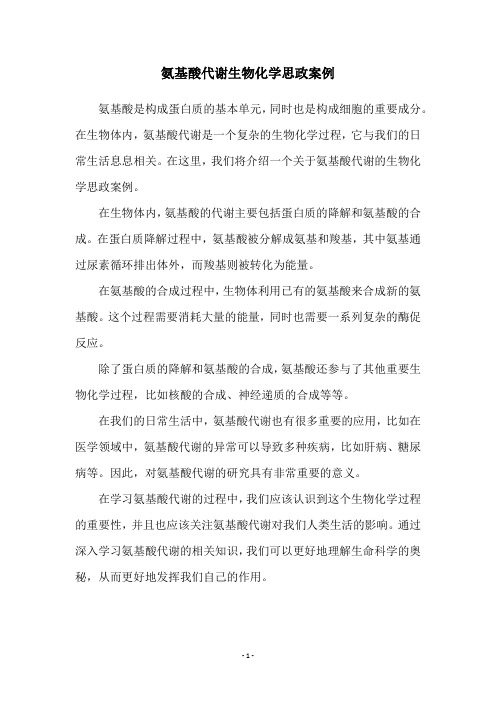 氨基酸代谢生物化学思政案例

氨基酸是构成蛋白质的基本单元，同时也是构成细胞的重要成分。在生物体内，氨基酸代谢是一个复杂的生物化学过程，它与我们的日常生活息息相关。在这里，我们将介绍一个关于氨基酸代谢的生物化学思政案例。

在生物体内，氨基酸的代谢主要包括蛋白质的降解和氨基酸的合成。在蛋白质降解过程中，氨基酸被分解成氨基和羧基，其中氨基通过尿素循环排出体外，而羧基则被转化为能量。

在氨基酸的合成过程中，生物体利用已有的氨基酸来合成新的氨基酸。这个过程需要消耗大量的能量，同时也需要一系列复杂的酶促反应。

除了蛋白质的降解和氨基酸的合成，氨基酸还参与了其他重要生物化学过程，比如核酸的合成、神经递质的合成等等。

在我们的日常生活中，氨基酸代谢也有很多重要的应用，比如在医学领域中，氨基酸代谢的异常可以导致多种疾病，比如肝病、糖尿病等。因此，对氨基酸代谢的研究具有非常重要的意义。

在学习氨基酸代谢的过程中，我们应该认识到这个生物化学过程的重要性，并且也应该关注氨基酸代谢对我们人类生活的影响。通过深入学习氨基酸代谢的相关知识，我们可以更好地理解生命科学的奥秘，从而更好地发挥我们自己的作用。

- 1 -